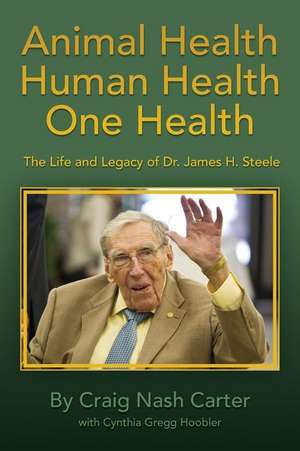 Animal Health
Human Health
One Health

The Life and Legacy of Dr. James H. Steele

By Craig Nash Carter
with Cynthia Gregg Hoobler